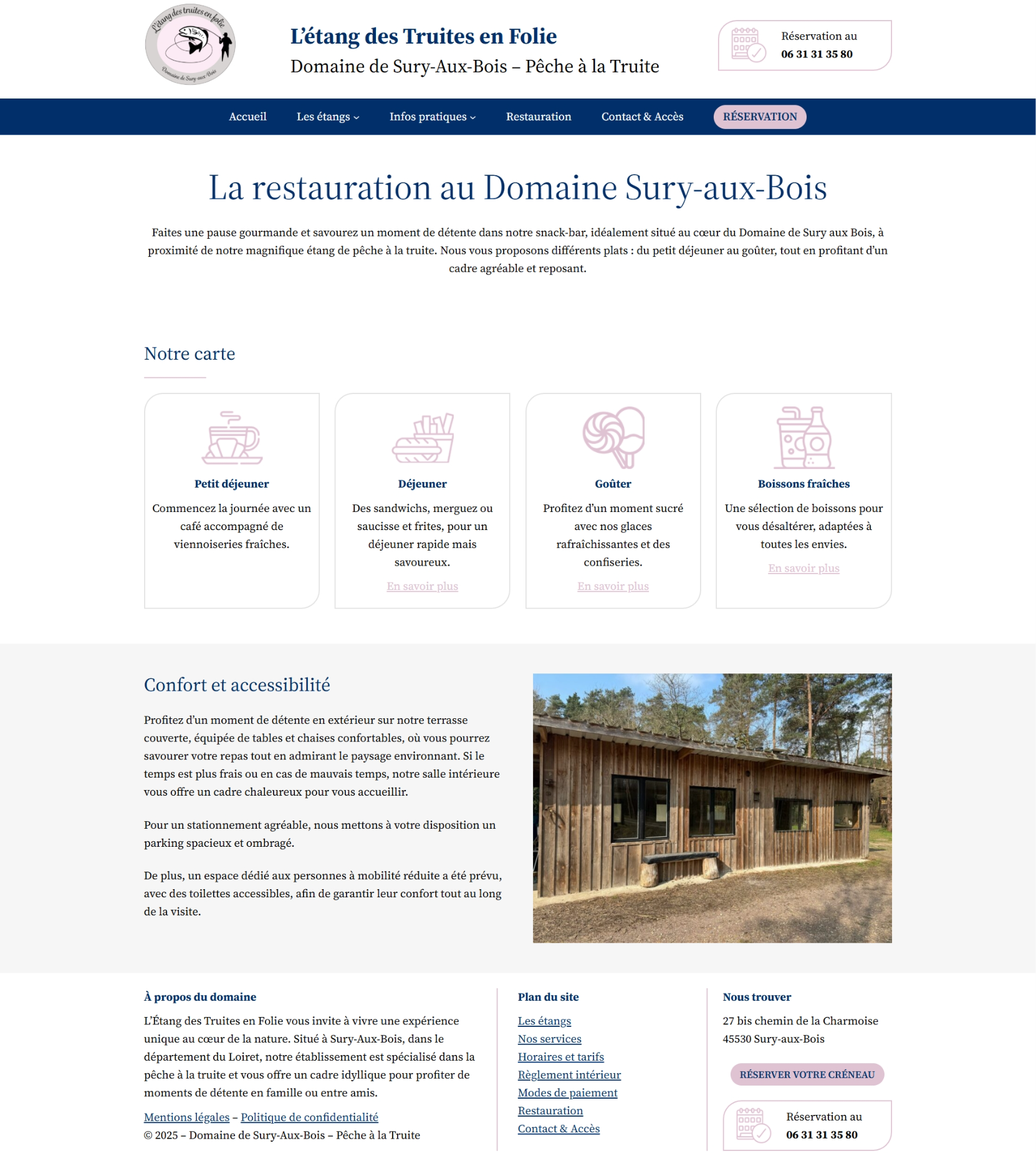 L'étang des truites en folie
Domaine de Sury aux Bois

L'étang des Truites en Folie
Domaine de Sury-Aux-Bois – Pêche à la Truite

Réservation au
06 31 31 35 80

Accueil
Les étangs
Infos pratiques
Restauration
Contact & Accès
RÉSERVATION

La restauration au Domaine Sury-aux-Bois

Faites une pause gourmande et savourez un moment de détente dans notre snack-bar, idéalement situé au cœur du Domaine de Sury aux Bois, à proximité de notre magnifique étang de pêche à la truite. Nous vous proposons différents plats : du petit déjeuner au goûter, tout en profitant d'un cadre agréable et reposant.

Notre carte

Petit déjeuner
Commencez la journée avec un café accompagné de viennoiseries fraîches.

Déjeuner
Des sandwichs, merguez ou saucisse et frites, pour un déjeuner rapide mais savoureux.
En savoir plus

Goûter
Profitez d'un moment sucré avec nos glaces rafraîchissantes et des confiseries.
En savoir plus

Boissons fraîches
Une sélection de boissons pour vous désaltérer, adaptées à toutes les envies.
En savoir plus

Confort et accessibilité

Profitez d'un moment de détente en extérieur sur notre terrasse couverte, équipée de tables et chaises confortables, où vous pourrez savourer votre repas tout en admirant le paysage environnant. Si le temps est plus frais ou en cas de mauvais temps, notre salle intérieure vous offre un cadre chaleureux pour vous accueillir.

Pour un stationnement agréable, nous mettons à votre disposition un parking spacieux et ombragé.

De plus, un espace dédié aux personnes à mobilité réduite a été prévu, avec des toilettes accessibles, afin de garantir leur confort tout au long de la visite.

À propos du domaine
L'Étang des Truites en Folie vous invite à vivre une expérience unique au cœur de la nature. Situé à Sury-Aux-Bois, dans le département du Loiret, notre établissement est spécialisé dans la pêche à la truite et vous offre un cadre idyllique pour profiter de moments de détente en famille ou entre amis.
Mentions légales – Politique de confidentialité
© 2025 – Domaine de Sury-Aux-Bois – Pêche à la Truite

Plan du site
Les étangs
Nos services
Horaires et tarifs
Règlement intérieur
Modes de paiement
Restauration
Contact & Accès

Nous trouver
27 bis chemin de la Charmoise
45530 Sury-aux-Bois
RÉSERVER VOTRE CRÉNEAU
Réservation au
06 31 31 35 80